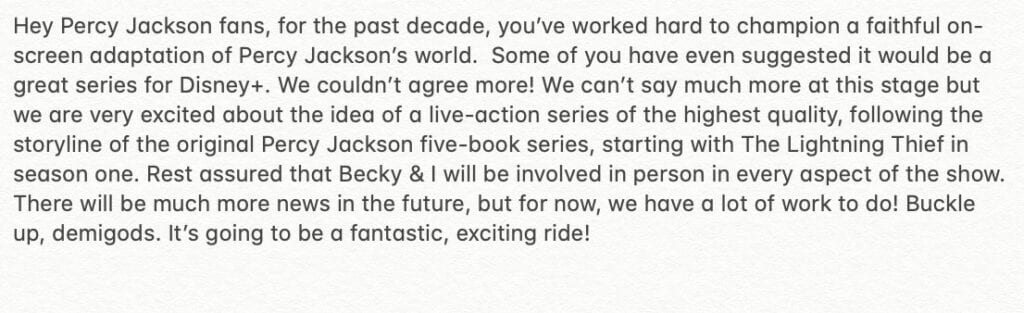 Hey Percy Jackson fans, for the past decade, you've worked hard to champion a faithful on-screen adaptation of Percy Jackson's world. Some of you have even suggested it would be a great series for Disney+. We couldn't agree more! We can't say much more at this stage but we are very excited about the idea of a live-action series of the highest quality, following the storyline of the original Percy Jackson five-book series, starting with The Lightning Thief in season one. Rest assured that Becky & I will be involved in person in every aspect of the show. There will be much more news in the future, but for now, we have a lot of work to do! Buckle up, demigods. It's going to be a fantastic, exciting ride!